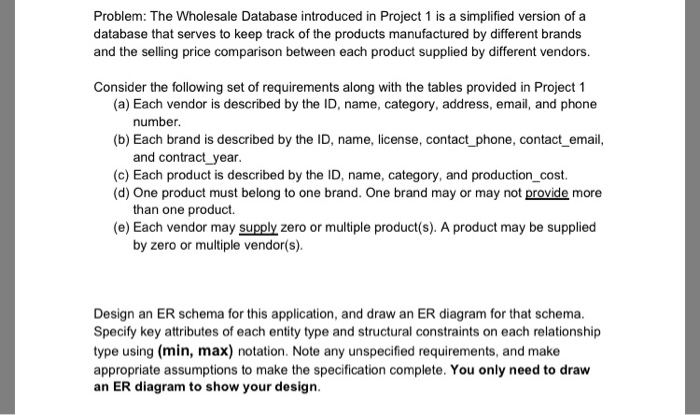 Problem: The Wholesale Database introduced in Project 1 is a simplified version of a database that serves to keep track of the products manufactured by different brands and the selling price comparison between each product supplied by different vendors.

Consider the following set of requirements along with the tables provided in Project 1
(a) Each vendor is described by the ID, name, category, address, email, and phone number.
(b) Each brand is described by the ID, name, license, contact_phone, contact_email, and contract_year.
(c) Each product is described by the ID, name, category, and production_cost.
(d) One product must belong to one brand. One brand may or may not provide more than one product.
(e) Each vendor may supply zero or multiple product(s). A product may be supplied by zero or multiple vendor(s).

Design an ER schema for this application, and draw an ER diagram for that schema. Specify key attributes of each entity type and structural constraints on each relationship type using (min, max) notation. Note any unspecified requirements, and make appropriate assumptions to make the specification complete. You only need to draw an ER diagram to show your design.